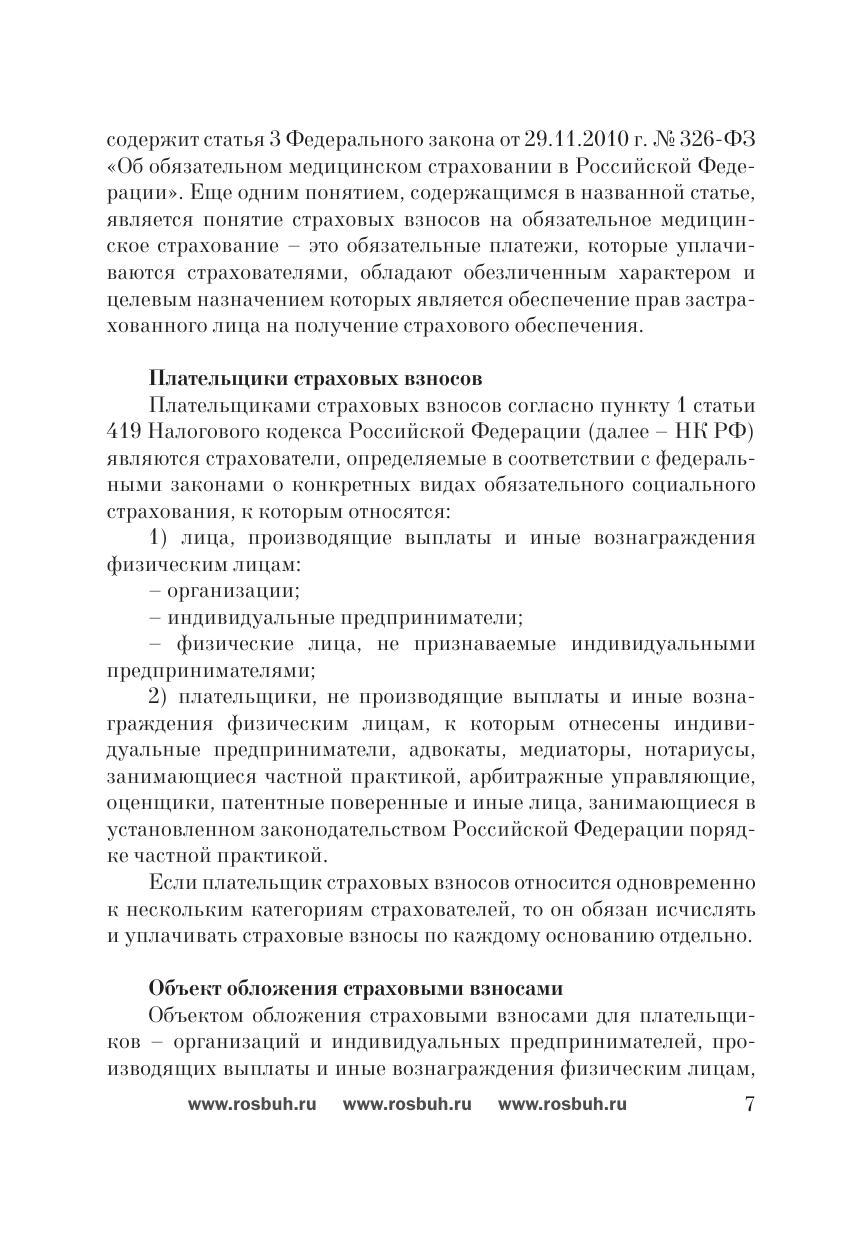 содержит статья 3 Федерального закона от 29.11.2010 г. № 326-ФЗ «Об обязательном медицинском страховании в Российской Федерации». Еще одним понятием, содержащимся в названной статье, является понятие страховых взносов на обязательное медицинское страхование – это обязательные платежи, которые уплачиваются страхователями, обладают обезличенным характером и целевым назначением которых является обеспечение прав застрахованного лица на получение страхового обеспечения.

Плательщики страховых взносов

Плательщиками страховых взносов согласно пункту 1 статьи 419 Налогового кодекса Российской Федерации (далее – НК РФ) являются страхователи, определяемые в соответствии с федеральными законами о конкретных видах обязательного социального страхования, к которым относятся:

1) лица, производящие выплаты и иные вознаграждения физическим лицам:

– организации;

– индивидуальные предприниматели;

– физические лица, не признаваемые индивидуальными предпринимателями;

2) плательщики, не производящие выплаты и иные вознаграждения физическим лицам, к которым отнесены индивидуальные предприниматели, адвокаты, медиаторы, нотариусы, занимающиеся частной практикой, арбитражные управляющие, оценщики, патентные поверенные и иные лица, занимающиеся в установленном законодательством Российской Федерации порядке частной практикой.

Если плательщик страховых взносов относится одновременно к нескольким категориям страхователей, то он обязан исчислять и уплачивать страховые взносы по каждому основанию отдельно.

Объект обложения страховыми взносами

Объектом обложения страховыми взносами для плательщиков – организаций и индивидуальных предпринимателей, производящих выплаты и иные вознаграждения физическим лицам,

www.rosbuh.ru www.rosbuh.ru www.rosbuh.ru 7